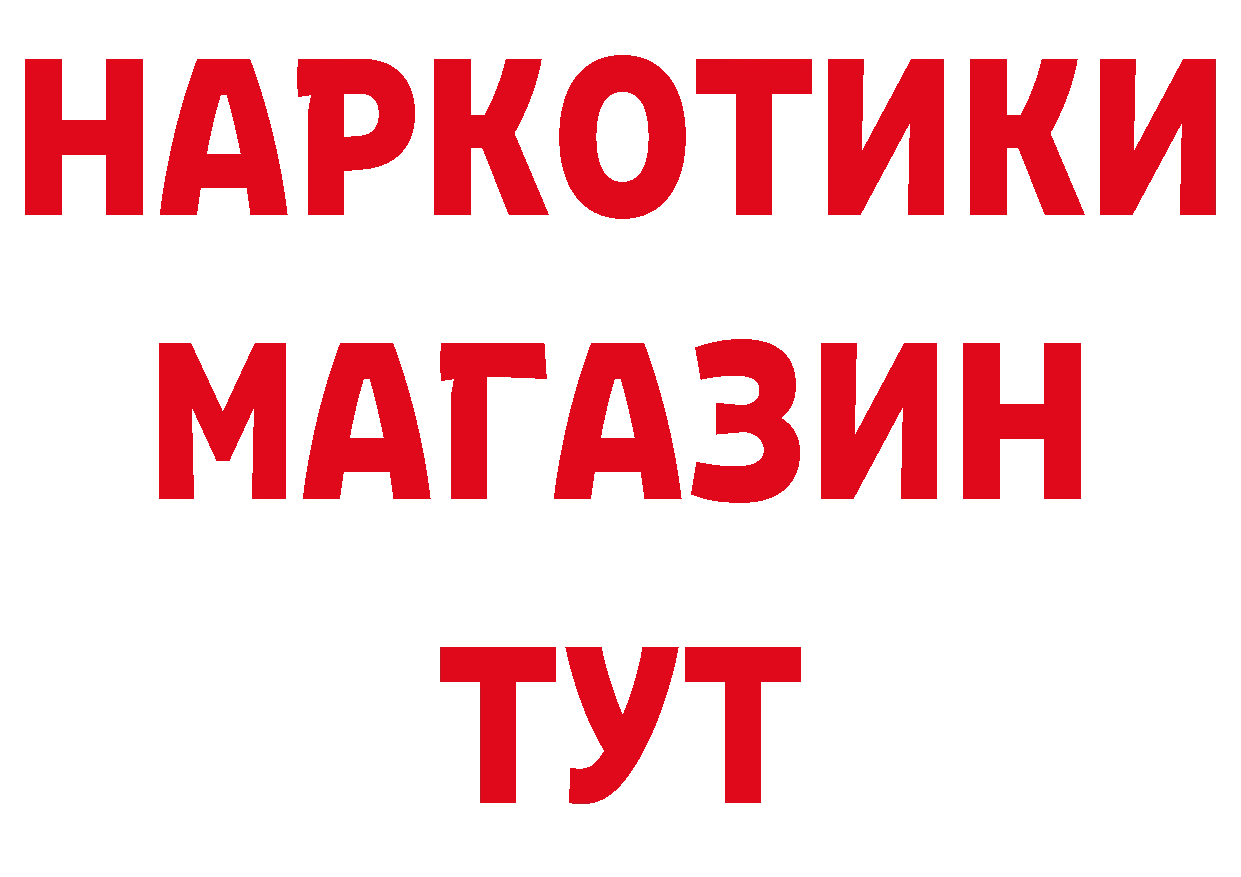 НАРКОТИКИ
МАГАЗИН
ТУТ